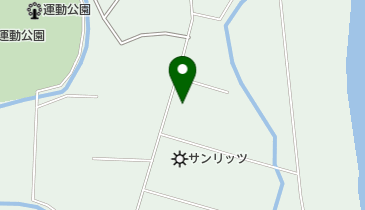 運動公園
運動公園
サンリッツ